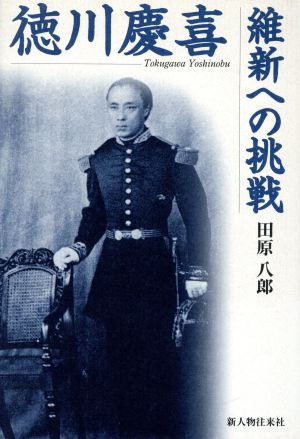 徳川慶喜

Tokugawa Yoshinobu

維新への挑戦

田原 八郎

新人物往来社